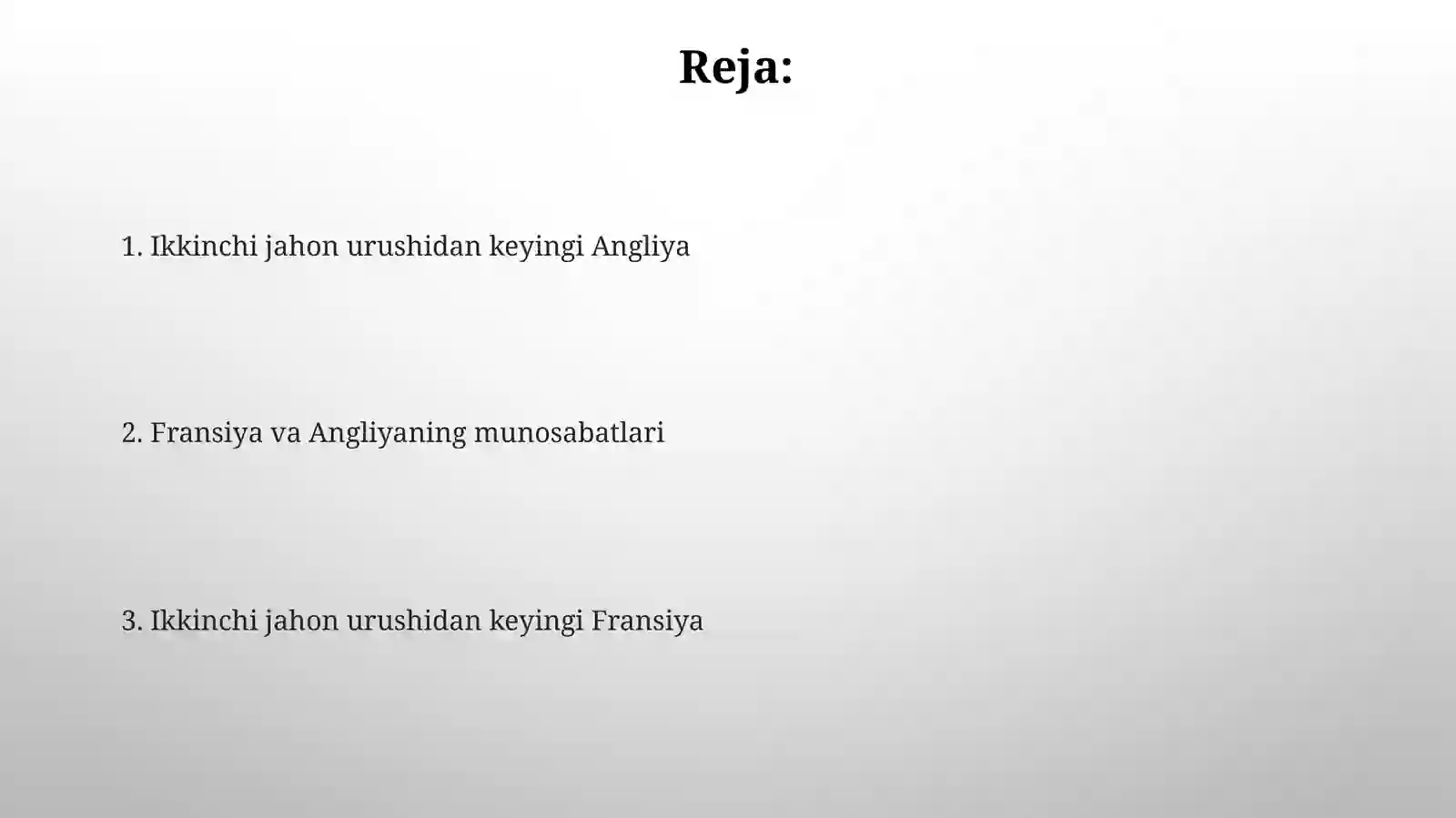 Reja:

1. Ikkinchi jahon urushidan keyingi Angliya

2. Fransiya va Angliyaning munosabatlari

3. Ikkinchi jahon urushidan keyingi Fransiya